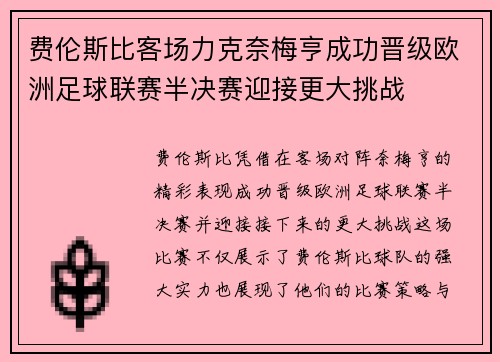 费伦斯比客场力克奈梅亨成功晋级欧洲足球联赛半决赛迎接更大挑战

费伦斯比凭借在客场对阵奈梅亨的精彩表现成功晋级欧洲足球联赛半决赛并迎接接下来的更大挑战这场比赛不仅展示了费伦斯比球队的强大实力也展现了他们的比赛策略与